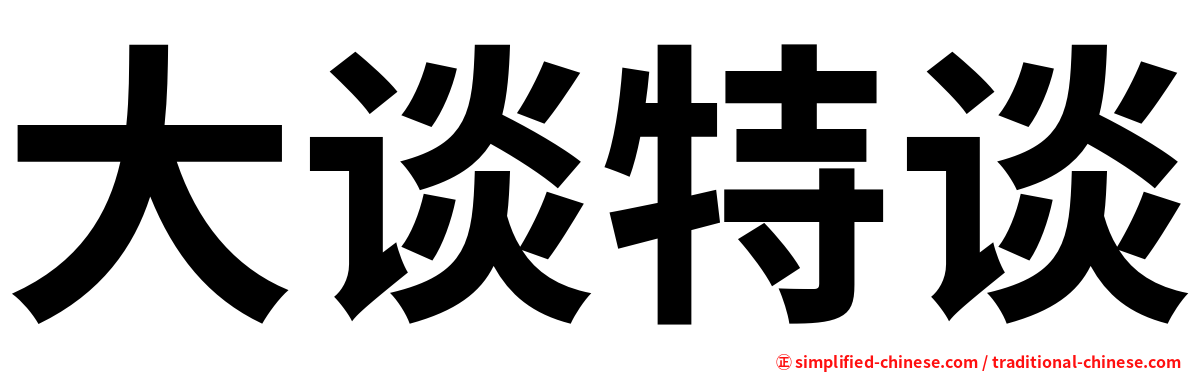 大谈特谈

正 simplified-chinese.com / traditional-chinese.com